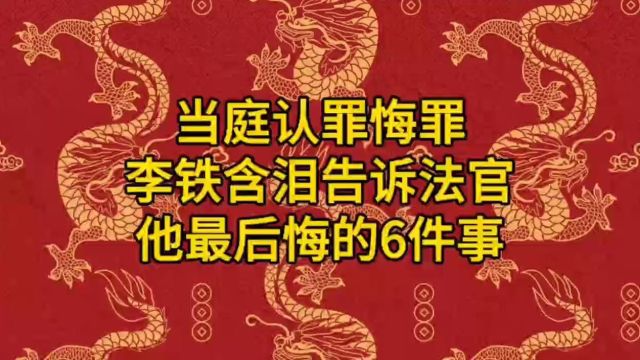 当庭认罪悔罪
李铁含泪告诉法官
他最后悔的6件事